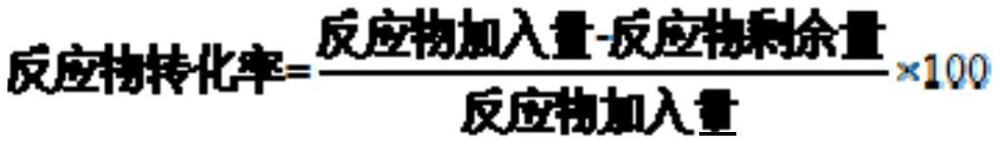 $反应物转化率=\frac{反应物加入量-反应物剩余量}{反应物加入量}\times 100$